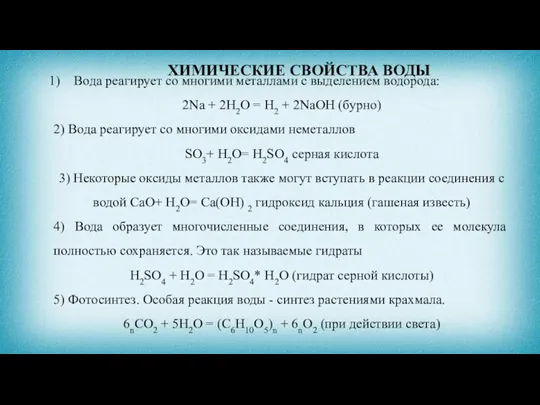 ХИМИЧЕСКИЕ СВОЙСТВА ВОДЫ

1) Вода реагирует со многими металлами с выделением водорода:

$2Na + 2H_2O = H_2 + 2NaOH$ (бурно)

2) Вода реагирует со многими оксидами неметаллов

$SO_3 + H_2O = H_2SO_4$ серная кислота

3) Некоторые оксиды металлов также могут вступать в реакции соединения с водой $CaO + H_2O = Ca(OH)_2$ гидроксид кальция (гашеная известь)

4) Вода образует многочисленные соединения, в которых ее молекула полностью сохраняется. Это так называемые гидраты

$H_2SO_4 + H_2O = H_2SO_4 * H_2O$ (гидрат серной кислоты)

5) Фотосинтез. Особая реакция воды - синтез растениями крахмала.

$6_nCO_2 + 5H_2O = (C_6H_{10}O_5)_n + 6_nO_2$ (при действии света)